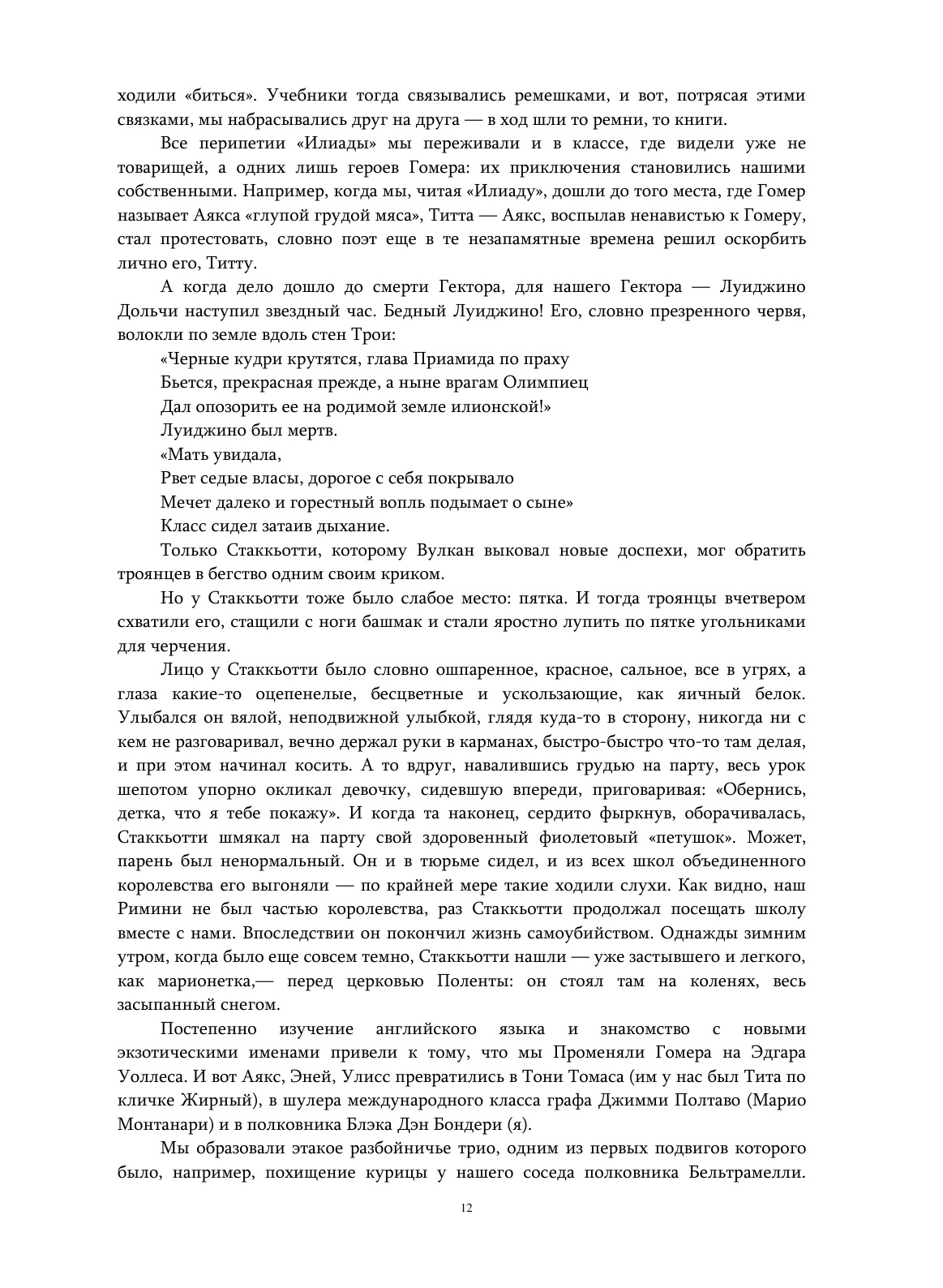 ходили «биться». Учебники тогда связывались ремешками, и вот, потрясая этими связками, мы набрасывались друг на друга — в ход шли то ремни, то книги.

Все перипетии «Илиады» мы переживали и в классе, где видели уже не товарищей, а одних лишь героев Гомера: их приключения становились нашими собственными. Например, когда мы, читая «Илиаду», дошли до того места, где Гомер называет Аякса «глупой грудой мяса», Титта — Аякс, воспылав ненавистью к Гомеру, стал протестовать, словно поэт еще в те незапамятные времена решил оскорбить лично его, Титту.

А когда дело дошло до смерти Гектора, для нашего Гектора — Луиджино Дольчи наступил звездный час. Бедный Луиджино! Его, словно презренного червя, волокли по земле вдоль стен Трои:

«Черные кудри крутятся, глава Приамида по праху
Бьется, прекрасная прежде, а ныне врагам Олимпиец
Дал опозорить ее на родимой земле илионской!»

Луиджино был мертв.

«Мать увидала,
Рвет седые власы, дорогое с себя покрывало
Мечет далеко и горестный вопль подымает о сыне»

Класс сидел затаив дыхание.

Только Стаккьотти, которому Вулкан выковал новые доспехи, мог обратить троянцев в бегство одним своим криком.

Но у Стаккьотти тоже было слабое место: пятка. И тогда троянцы вчетвером схватили его, стащили с ноги башмак и стали яростно лупить по пятке угольниками для черчения.

Лицо у Стаккьотти было словно ошпаренное, красное, сальное, все в угрях, а глаза какие-то оцепенелые, бесцветные и ускользающие, как яичный белок. Улыбался он вялой, неподвижной улыбкой, глядя куда-то в сторону, никогда ни с кем не разговаривал, вечно держал руки в карманах, быстро-быстро что-то там делая, и при этом начинал косить. А то вдруг, навалившись грудью на парту, весь урок шепотом упорно окликал девочку, сидевшую впереди, приговаривая: «Обернись, детка, что я тебе покажу». И когда та наконец, сердито фыркнув, оборачивалась, Стаккьотти шмякал на парту свой здоровенный фиолетовый «петушок». Может, парень был ненормальный. Он и в тюрьме сидел, и из всех школ объединенного королевства его выгоняли — по крайней мере такие ходили слухи. Как видно, наш Римини не был частью королевства, раз Стаккьотти продолжал посещать школу вместе с нами. Впоследствии он покончил жизнь самоубийством. Однажды зимним утром, когда было еще совсем темно, Стаккьотти нашли — уже застывшего и легкого, как марионетка,— перед церковью Поленты: он стоял там на коленях, весь засыпанный снегом.

Постепенно изучение английского языка и знакомство с новыми экзотическими именами привели к тому, что мы Променяли Гомера на Эдгара Уоллеса. И вот Аякс, Эней, Улисс превратились в Тони Томаса (им у нас был Тита по кличке Жирный), в шулера международного класса графа Джимми Полтаво (Марио Монтанари) и в полковника Блэка Дэн Бондери (я).

Мы образовали этакое разбойничье трио, одним из первых подвигов которого было, например, похищение курицы у нашего соседа полковника Бельтрамелли.

12